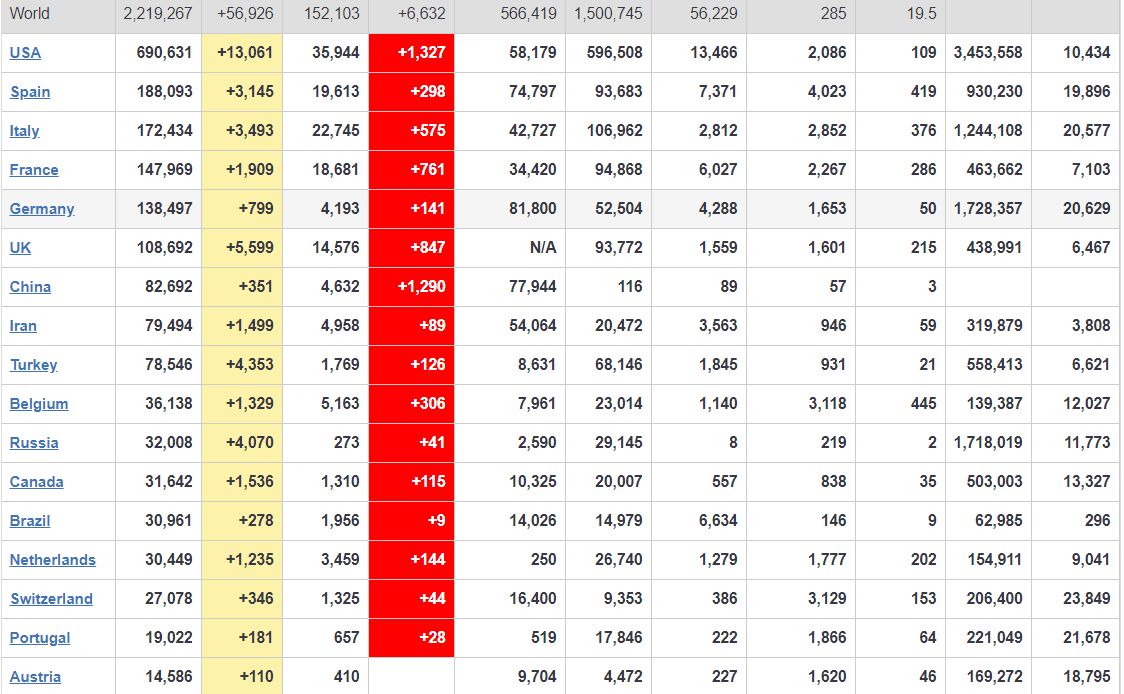 | World | 2,219,267 | +56,926 | 152,103 | +6,632 | 566,419 | 1,500,745 | 56,229 | 285 | 19.5 | | |
|---|---|---|---|---|---|---|---|---|---|---|---|
| USA | 690,631 | +13,061 | 35,944 | +1,327 | 58,179 | 596,508 | 13,466 | 2,086 | 109 | 3,453,558 | 10,434 |
| Spain | 188,093 | +3,145 | 19,613 | +298 | 74,797 | 93,683 | 7,371 | 4,023 | 419 | 930,230 | 19,896 |
| Italy | 172,434 | +3,493 | 22,745 | +575 | 42,727 | 106,962 | 2,812 | 2,852 | 376 | 1,244,108 | 20,577 |
| France | 147,969 | +1,909 | 18,681 | +761 | 34,420 | 94,868 | 6,027 | 2,267 | 286 | 463,662 | 7,103 |
| Germany | 138,497 | +799 | 4,193 | +141 | 81,800 | 52,504 | 4,288 | 1,653 | 50 | 1,728,357 | 20,629 |
| UK | 108,692 | +5,599 | 14,576 | +847 | N/A | 93,772 | 1,559 | 1,601 | 215 | 438,991 | 6,467 |
| China | 82,692 | +351 | 4,632 | +1,290 | 77,944 | 116 | 89 | 57 | 3 | | |
| Iran | 79,494 | +1,499 | 4,958 | +89 | 54,064 | 20,472 | 3,563 | 946 | 59 | 319,879 | 3,808 |
| Turkey | 78,546 | +4,353 | 1,769 | +126 | 8,631 | 68,146 | 1,845 | 931 | 21 | 558,413 | 6,621 |
| Belgium | 36,138 | +1,329 | 5,163 | +306 | 7,961 | 23,014 | 1,140 | 3,118 | 445 | 139,387 | 12,027 |
| Russia | 32,008 | +4,070 | 273 | +41 | 2,590 | 29,145 | 8 | 219 | 2 | 1,718,019 | 11,773 |
| Canada | 31,642 | +1,536 | 1,310 | +115 | 10,325 | 20,007 | 557 | 838 | 35 | 503,003 | 13,327 |
| Brazil | 30,961 | +278 | 1,956 | +9 | 14,026 | 14,979 | 6,634 | 146 | 9 | 62,985 | 296 |
| Netherlands | 30,449 | +1,235 | 3,459 | +144 | 250 | 26,740 | 1,279 | 1,777 | 202 | 154,911 | 9,041 |
| Switzerland | 27,078 | +346 | 1,325 | +44 | 16,400 | 9,353 | 386 | 3,129 | 153 | 206,400 | 23,849 |
| Portugal | 19,022 | +181 | 657 | +28 | 519 | 17,846 | 222 | 1,866 | 64 | 221,049 | 21,678 |
| Austria | 14,586 | +110 | 410 | | 9,704 | 4,472 | 227 | 1,620 | 46 | 169,272 | 18,795 |